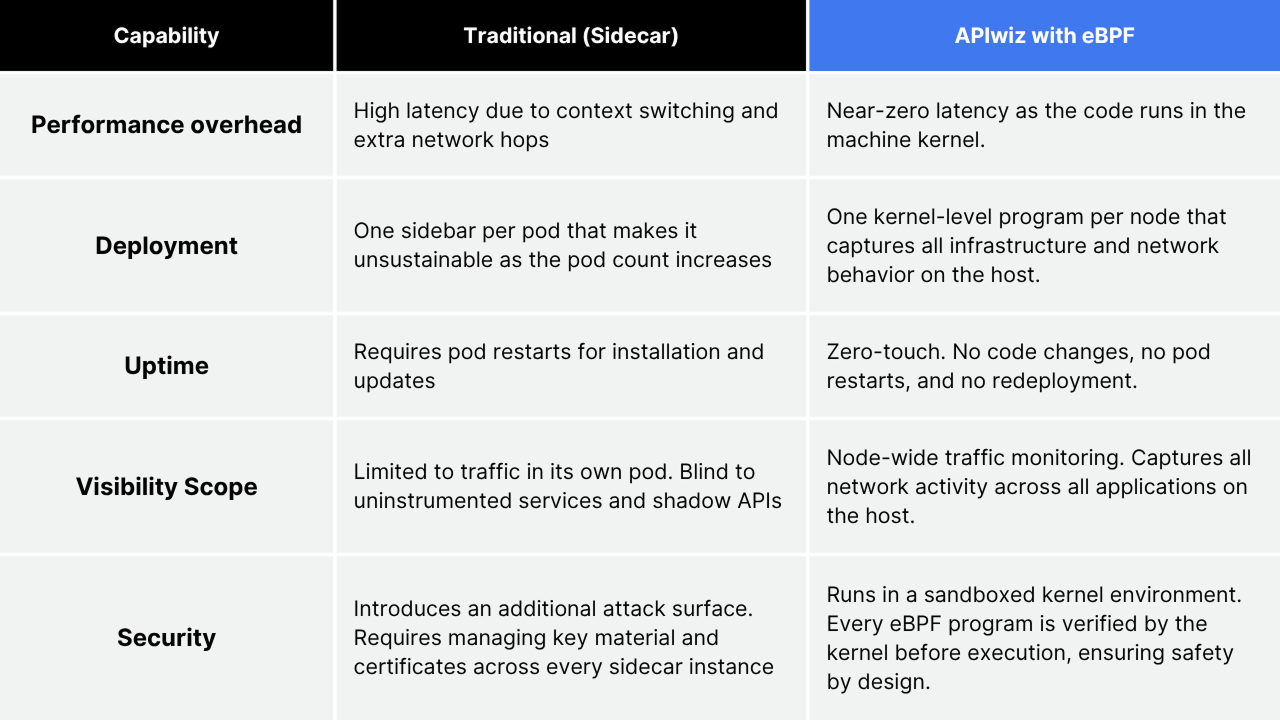 | Capability | Traditional (Sidecar) | APIwiz with eBPF |
|---|---|---|
| Performance overhead | High latency due to context switching and extra network hops | Near-zero latency as the code runs in the machine kernel. |
| Deployment | One sidebar per pod that makes it unsustainable as the pod count increases | One kernel-level program per node that captures all infrastructure and network behavior on the host. |
| Uptime | Requires pod restarts for installation and updates | Zero-touch. No code changes, no pod restarts, and no redeployment. |
| Visibility Scope | Limited to traffic in its own pod. Blind to uninstrumented services and shadow APIs | Node-wide traffic monitoring. Captures all network activity across all applications on the host. |
| Security | Introduces an additional attack surface. Requires managing key material and certificates across every sidecar instance | Runs in a sandboxed kernel environment. Every eBPF program is verified by the kernel before execution, ensuring safety by design. |